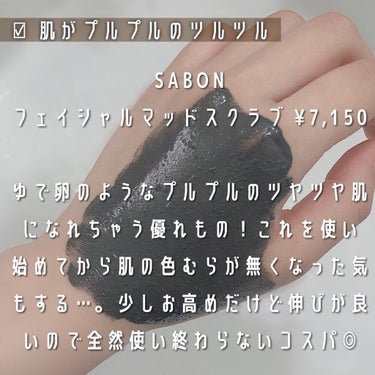 ☑ 肌がプルプルのツルツル

SABON
フェイシャルマッドスクラブ ¥7,150

ゆで卵のようなプルプルのツヤツヤ肌になれちゃう優れもの！これを使い始めてから肌の色むらが無くなった気もする…。少しお高めだけど伸びが良いので全然使い終わらないコスパ◎